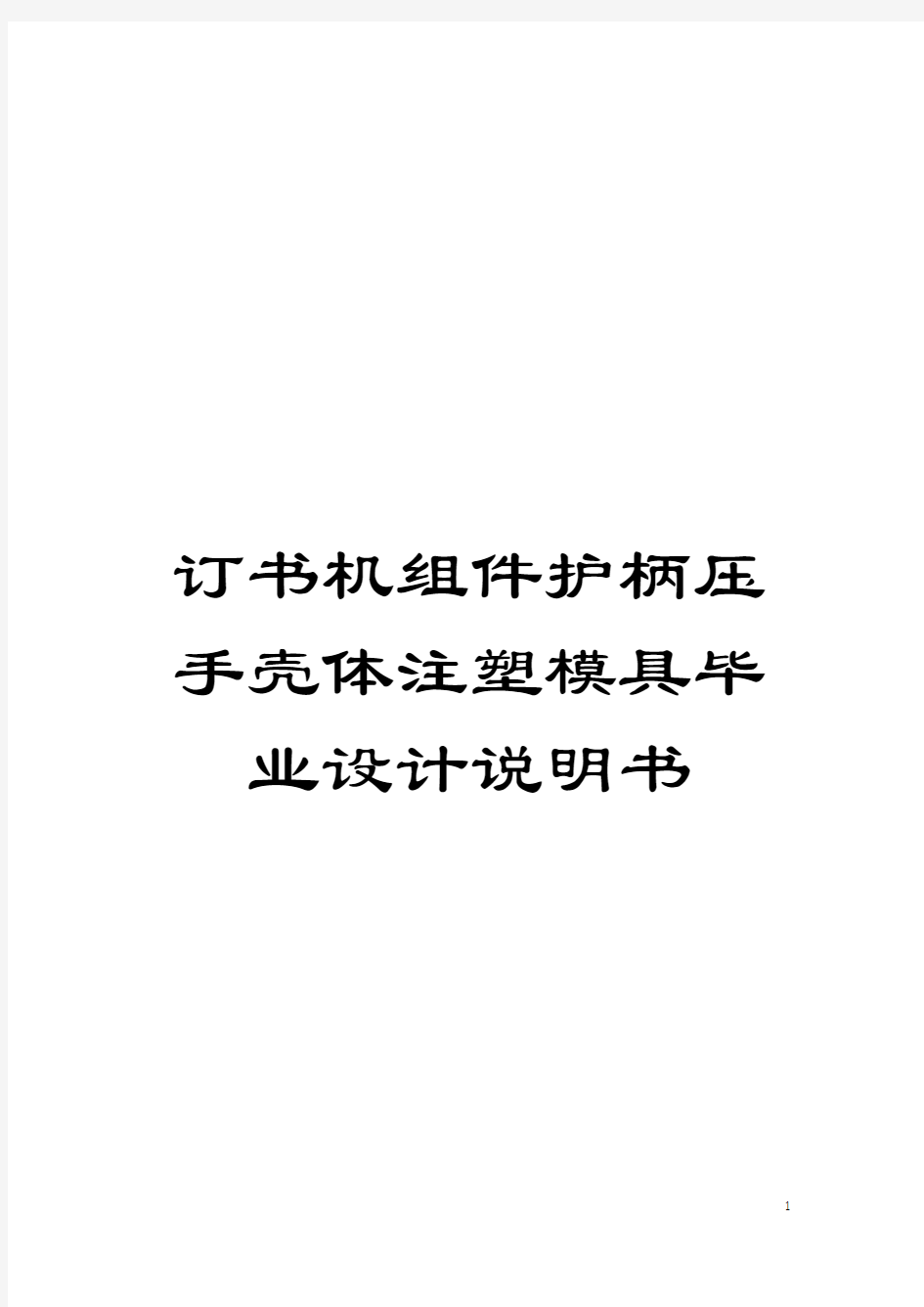 订书机组件护柄压手壳体注塑模具毕业设计说明书

1